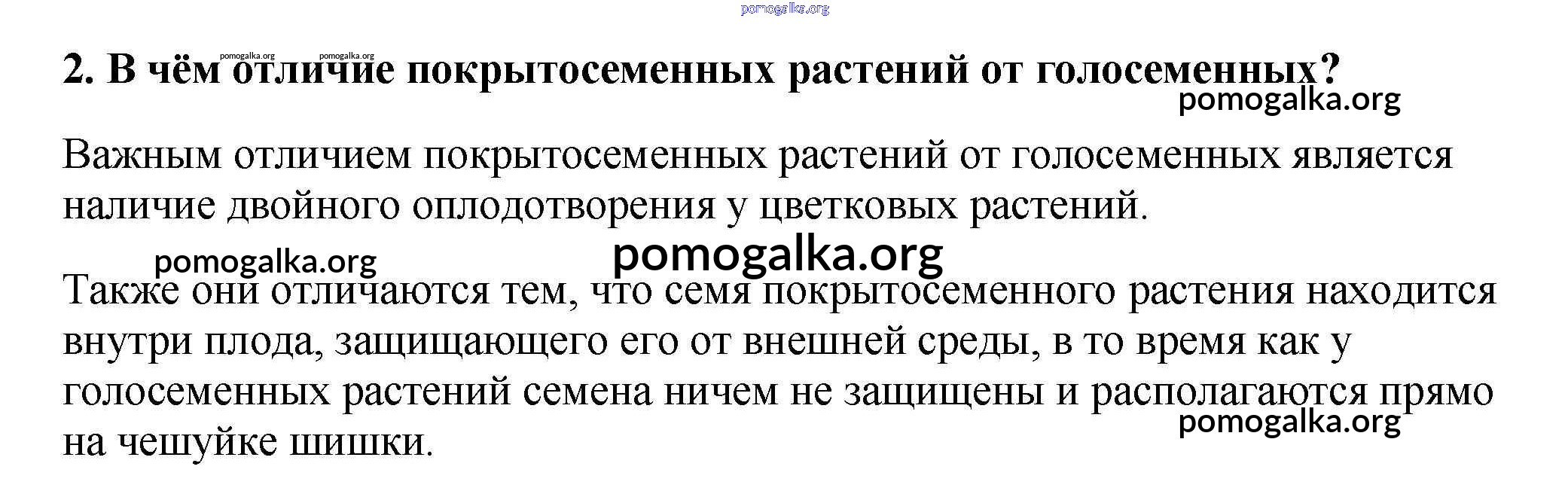 2. В чём отличие покрытосеменных растений от голосеменных?

Важным отличием покрытосеменных растений от голосеменных является наличие двойного оплодотворения у цветковых растений.

Также они отличаются тем, что семя покрытосеменного растения находится внутри плода, защищающего его от внешней среды, в то время как у голосеменных растений семена ничем не защищены и располагаются прямо на чешуйке шишки.

pomogalka.org